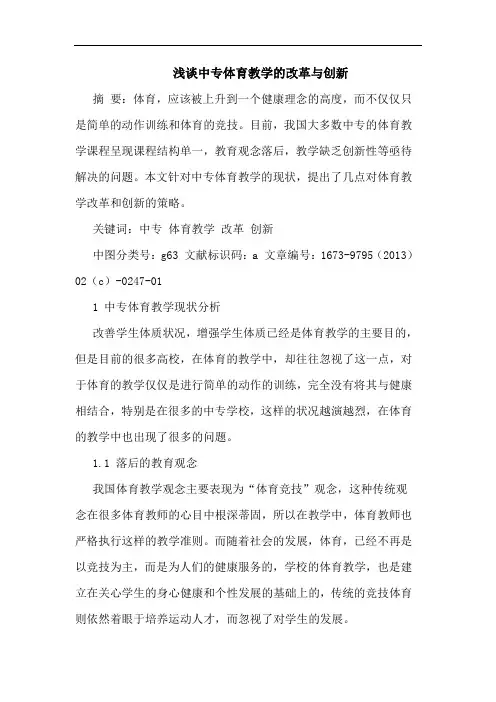 浅谈中专体育教学的改革与创新

摘 要：体育，应该被上升到一个健康理念的高度，而不仅仅只是简单的动作训练和体育的竞技。目前，我国大多数中专的体育教学课程呈现课程结构单一，教育观念落后，教学缺乏创新性等亟待解决的问题。本文针对中专体育教学的现状，提出了几点对体育教学改革和创新的策略。

关键词：中专 体育教学 改革 创新

中图分类号：g63 文献标识码：a 文章编号：1673-9795（2013）02（c）-0247-01

1 中专体育教学现状分析

改善学生体质状况，增强学生体质已经是体育教学的主要目的，但是目前的很多高校，在体育的教学中，却往往忽视了这一点，对于体育的教学仅仅是进行简单的动作的训练，完全没有将其与健康相结合，特别是在很多的中专学校，这样的状况越演越烈，在体育的教学中也出现了很多的问题。

1.1 落后的教育观念

我国体育教学观念主要表现为“体育竞技”观念，这种传统观念在很多体育教师的心目中根深蒂固，所以在教学中，体育教师也严格执行这样的教学准则。而随着社会的发展，体育，已经不再是以竞技为主，而是为人们的健康服务的，学校的体育教学，也是建立在关心学生的身心健康和个性发展的基础上的，传统的竞技体育则依然着眼于培养运动人才，而忽视了对学生的发展。